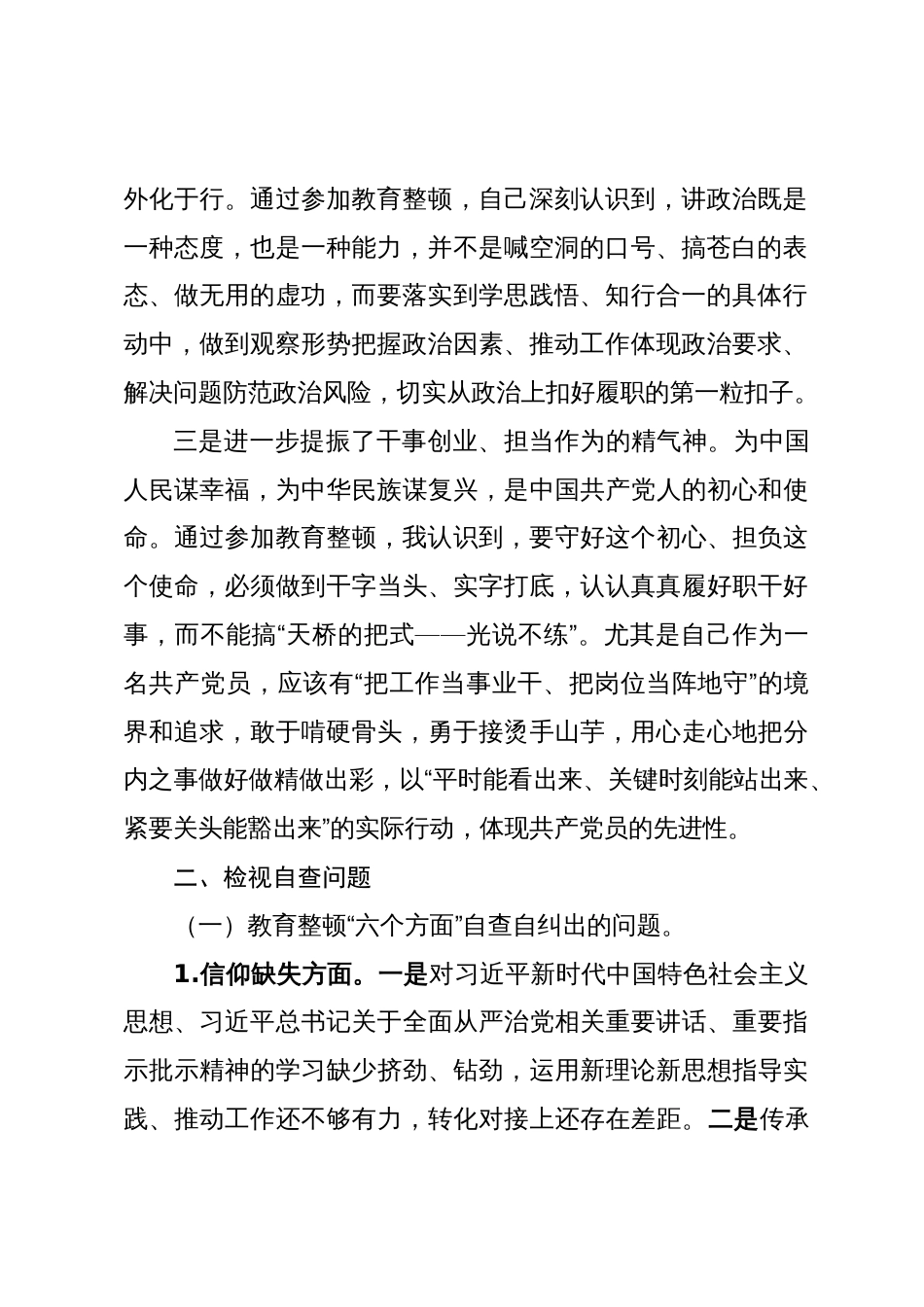 外化于行。通过参加教育整顿，自己深刻认识到，讲政治既是一种态度，也是一种能力，并不是喊空洞的口号、搞苍白的表态、做无用的虚功，而要落实到学思践悟、知行合一的具体行动中，做到观察形势把握政治因素、推动工作体现政治要求、解决问题防范政治风险，切实从政治上扣好履职的第一粒扣子。

三是进一步提振了干事创业、担当作为的精气神。为中国人民谋幸福，为中华民族谋复兴，是中国共产党人的初心和使命。通过参加教育整顿，我认识到，要守好这个初心、担负这个使命，必须做到干字当头、实字打底，认认真真履好职干好事，而不能搞“天桥的把式——光说不练”。尤其是自己作为一名共产党员，应该有“把工作当事业干、把岗位当阵地守”的境界和追求，敢于啃硬骨头，勇于接烫手山芋，用心走心地把分内之事做好做精做出彩，以“平时能看出来、关键时刻能站出来、紧要关头能豁出来”的实际行动，体现共产党员的先进性。

二、检视自查问题

（一）教育整顿“六个方面”自查自纠出的问题。

1.信仰缺失方面。一是对习近平新时代中国特色社会主义思想、习近平总书记关于全面从严治党相关重要讲话、重要指示批示精神的学习缺少挤劲、钻劲，运用新理论新思想指导实践、推动工作还不够有力，转化对接上还存在差距。二是传承